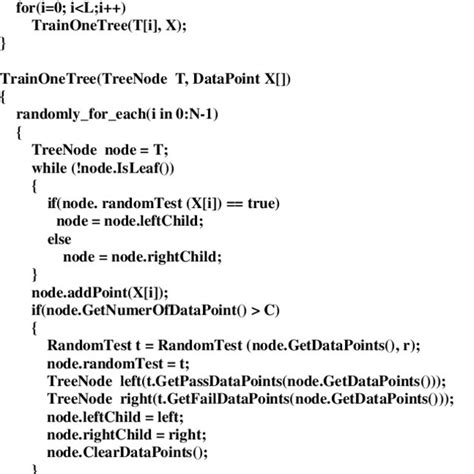 for(i=0; i<L;i++)
TrainOneTree(T[i], X);
}

TrainOneTree(TreeNode T, DataPoint X[])
{
randomly_for_each(i in 0:N-1)
{
TreeNode node = T;
while (!node.IsLeaf())
{
if(node. randomTest (X[i]) == true)
node = node.leftChild;
else
node = node.rightChild;
}
node.addPoint(X[i]);
if(node.GetNumerOfDataPoint() > C)
{
RandomTest t = RandomTest (node.GetDataPoints(), r);
node.randomTest = t;
TreeNode left(t.GetPassDataPoints(node.GetDataPoints()));
TreeNode right(t.GetFailDataPoints(node.GetDataPoints()));
node.leftChild = left;
node.rightChild = right;
node.ClearDataPoints();
}